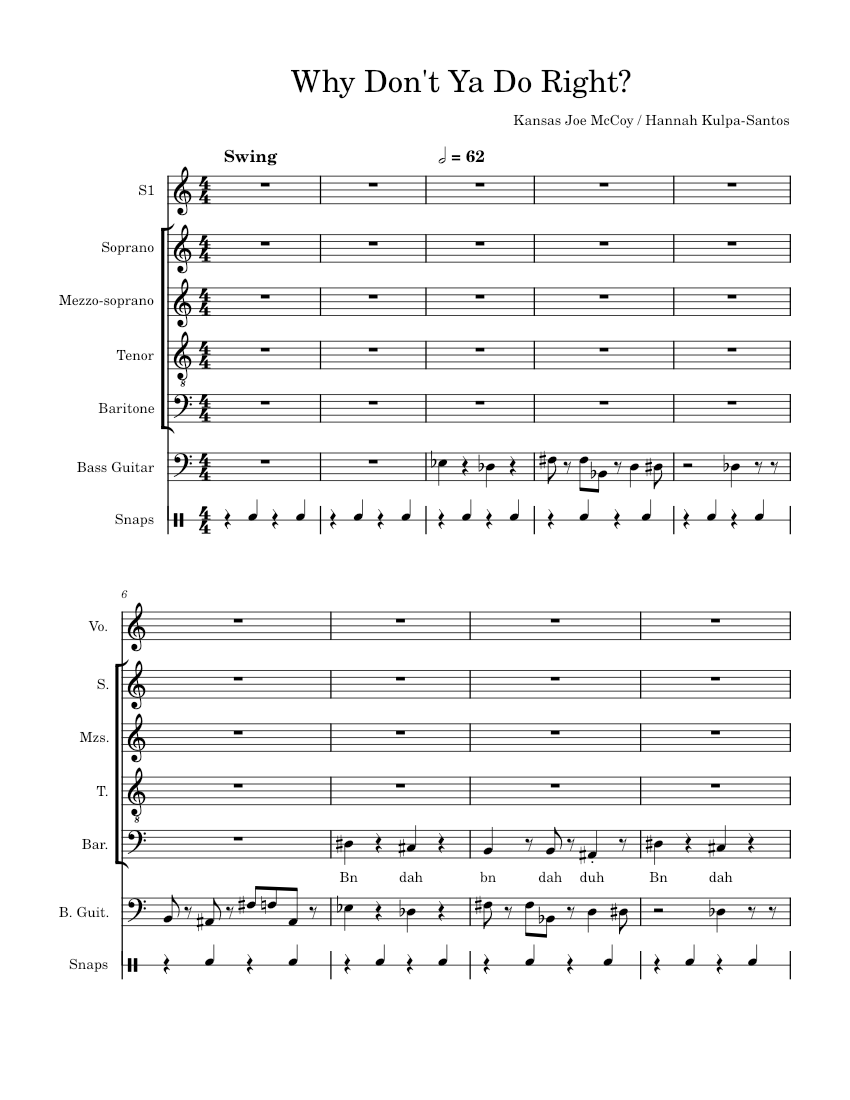 Why Don't Ya Do Right?

Kansas Joe McCoy / Hannah Kulpa-Santos

Swing

𝅗𝅥 = 62

S1

Soprano

Mezzo-soprano

Tenor

Baritone

Bass Guitar

Snaps

6

Vo.

S.

Mzs.

T.

Bar.

Bn dah bn dah duh Bn dah

B. Guit.

Snaps